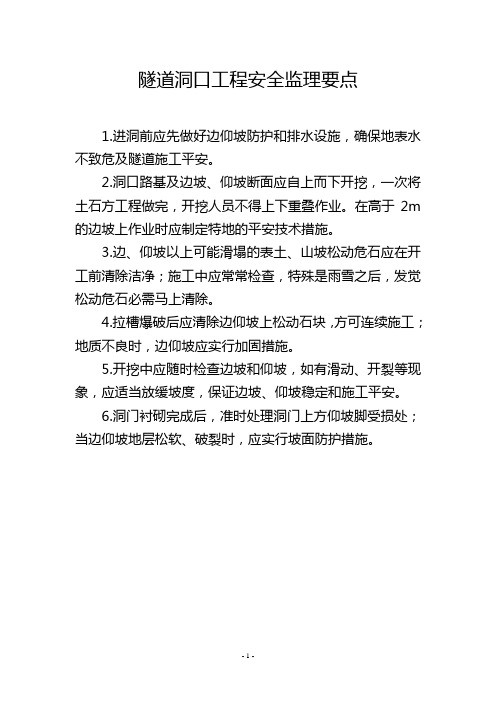 隧道洞口工程安全监理要点

1.进洞前应先做好边仰坡防护和排水设施，确保地表水不致危及隧道施工平安。

2.洞口路基及边坡、仰坡断面应自上而下开挖，一次将土石方工程做完，开挖人员不得上下重叠作业。在高于 2m 的边坡上作业时应制定特地的平安技术措施。

3.边、仰坡以上可能滑塌的表土、山坡松动危石应在开工前清除洁净；施工中应常常检查，特殊是雨雪之后，发觉松动危石必需马上清除。

4.拉槽爆破后应清除边仰坡上松动石块，方可连续施工；地质不良时，边仰坡应实行加固措施。

5.开挖中应随时检查边坡和仰坡，如有滑动、开裂等现象，应适当放缓坡度，保证边坡、仰坡稳定和施工平安。

6.洞门衬砌完成后，准时处理洞门上方仰坡脚受损处；当边仰坡地层松软、破裂时，应实行坡面防护措施。

- 1 -